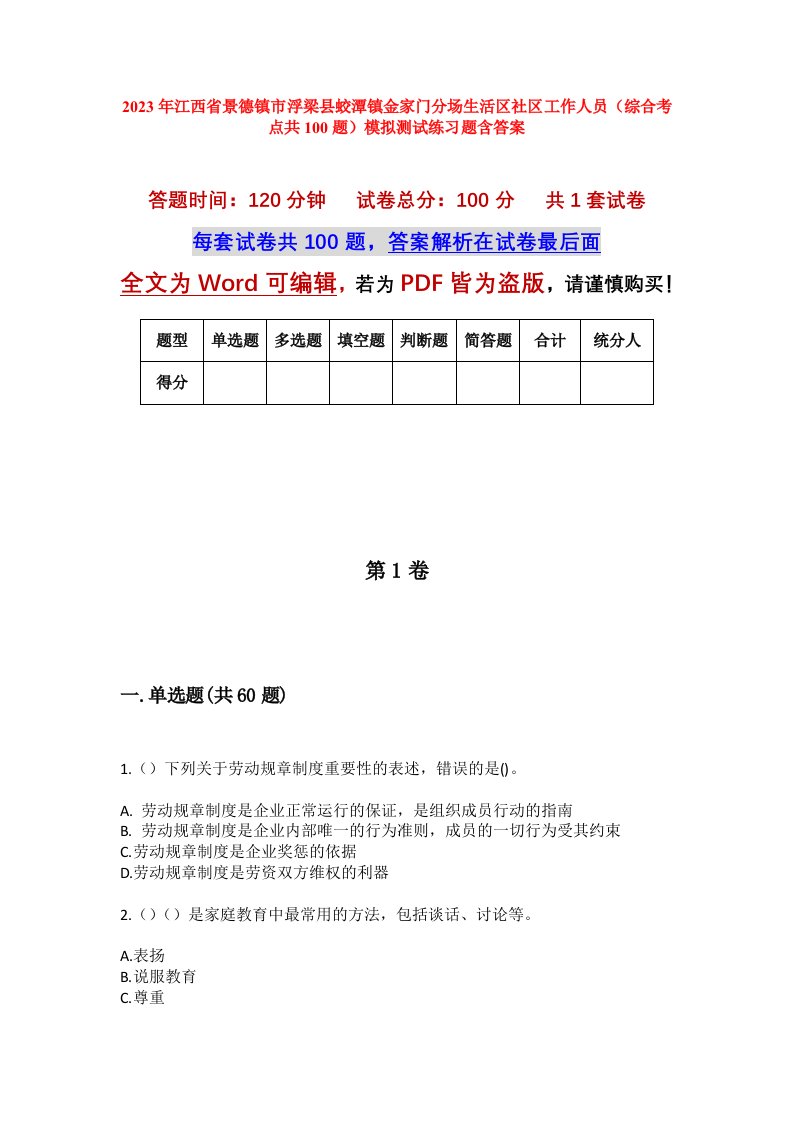 2023年江西省景德镇市浮梁县蛟潭镇金家门分场生活区社区工作人员（综合考点共100题）模拟测试练习题含答案

答题时间：120分钟　试卷总分：100分　共1套试卷

每套试卷共100题，答案解析在试卷最后面

全文为Word可编辑，若为PDF皆为盗版，请谨慎购买！

| 题型 | 单选题 | 多选题 | 填空题 | 判断题 | 简答题 | 合计 | 统分人 |
|---|---|---|---|---|---|---|---|
| 得分 | | | | | | | |

第1卷

一.单选题(共60题)

1.（）下列关于劳动规章制度重要性的表述，错误的是()。

A. 劳动规章制度是企业正常运行的保证，是组织成员行动的指南
B. 劳动规章制度是企业内部唯一的行为准则，成员的一切行为受其约束
C.劳动规章制度是企业奖惩的依据
D.劳动规章制度是劳资双方维权的利器

2.（）（）是家庭教育中最常用的方法，包括谈话、讨论等。

A.表扬
B.说服教育
C.尊重